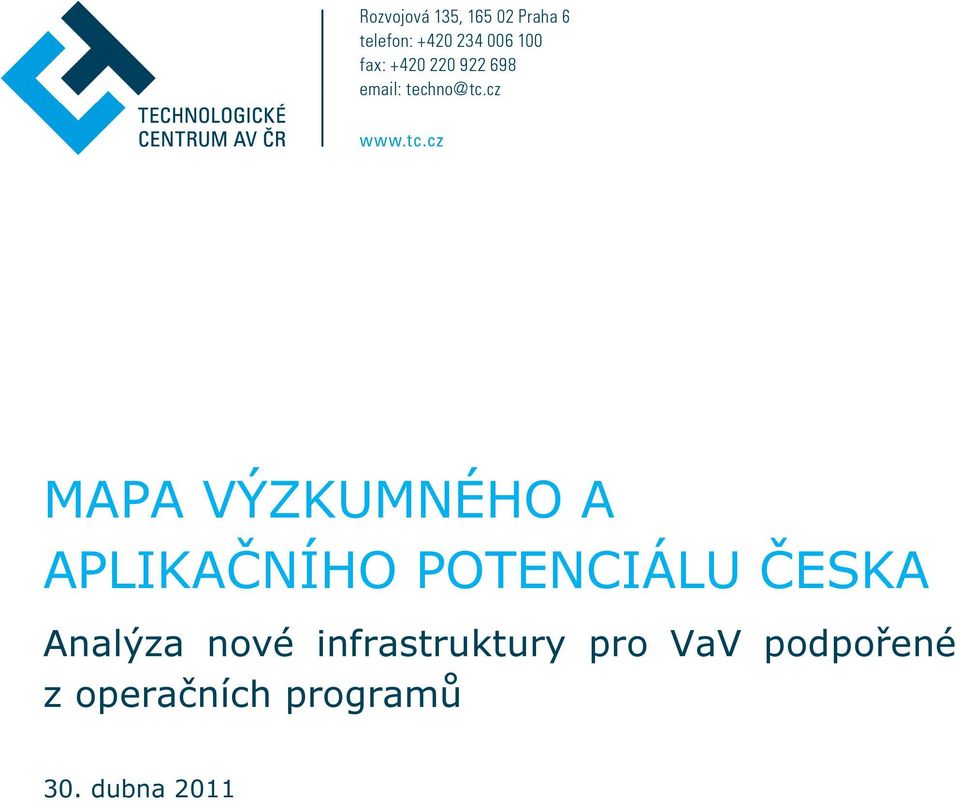 TECHNOLOGICKÉ CENTRUM AV ČR

Rozvojová 135, 165 02 Praha 6
telefon: +420 234 006 100
fax: +420 220 922 698
email: techno@tc.cz

www.tc.cz

MAPA VÝZKUMNÉHO A APLIKAČNÍHO POTENCIÁLU ČESKA

Analýza nové infrastruktury pro VaV podpořené z operačních programů

30. dubna 2011